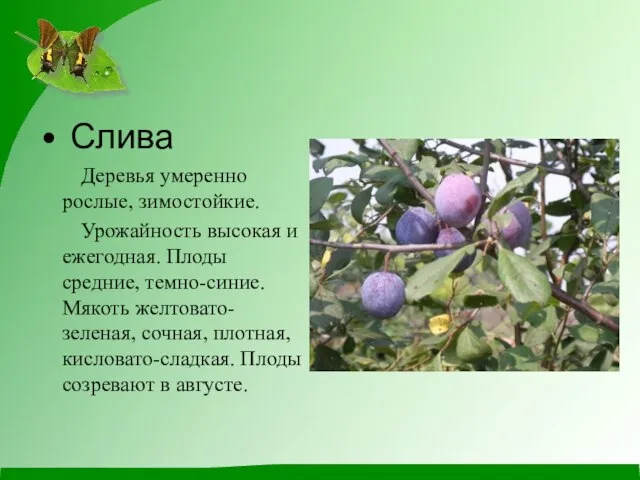 • Слива

Деревья умеренно рослые, зимостойкие.

Урожайность высокая и ежегодная. Плоды средние, темно-синие. Мякоть желтовато-зеленая, сочная, плотная, кисловато-сладкая. Плоды созревают в августе.